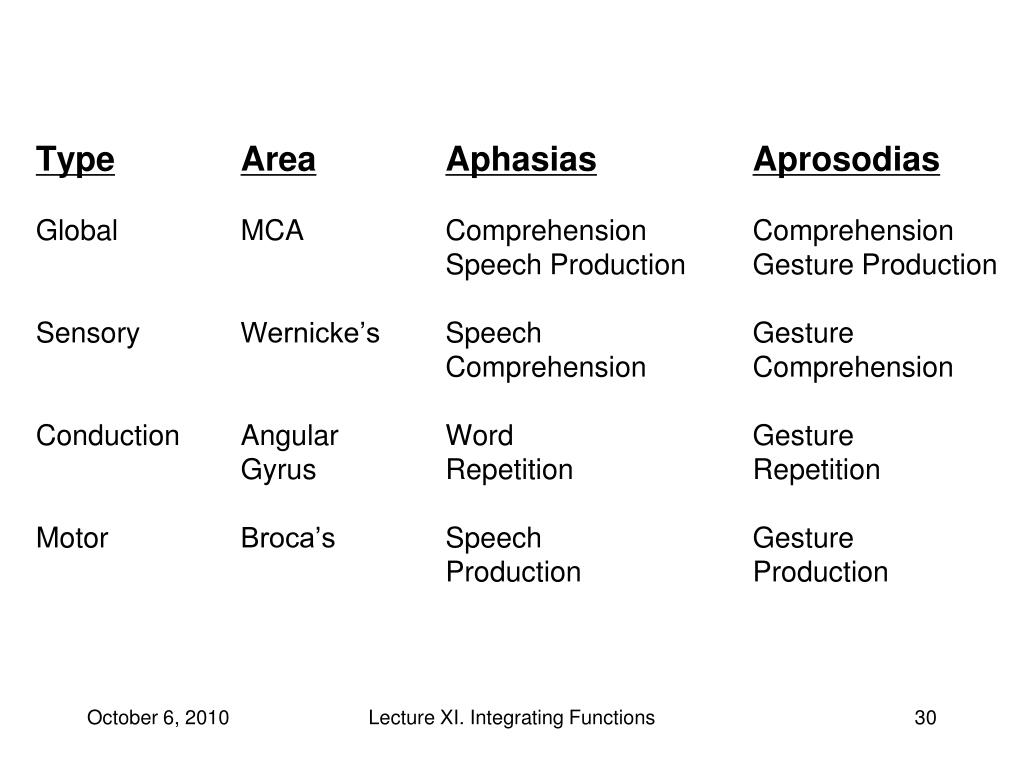 | Type | Area | Aphasias | Aprosodias |
|---|---|---|---|
| Global | MCA | Comprehension Speech Production | Comprehension Gesture Production |
| Sensory | Wernicke’s | Speech Comprehension | Gesture Comprehension |
| Conduction | Angular Gyrus | Word Repetition | Gesture Repetition |
| Motor | Broca’s | Speech Production | Gesture Production |

October 6, 2010 Lecture XI. Integrating Functions 30